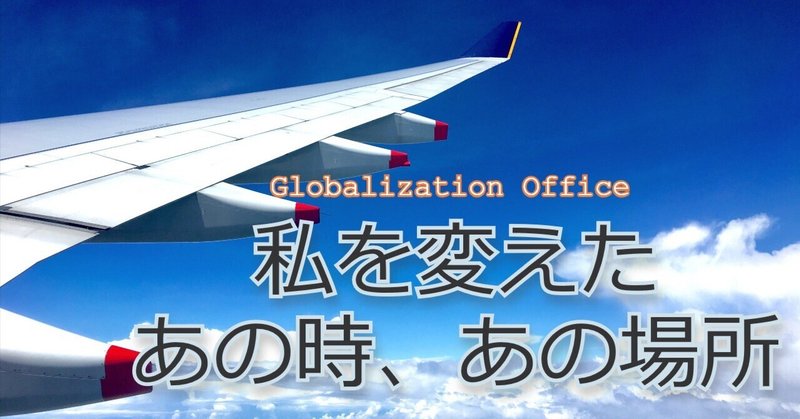 Globalization Office
私を変えた
あの時、あの場所